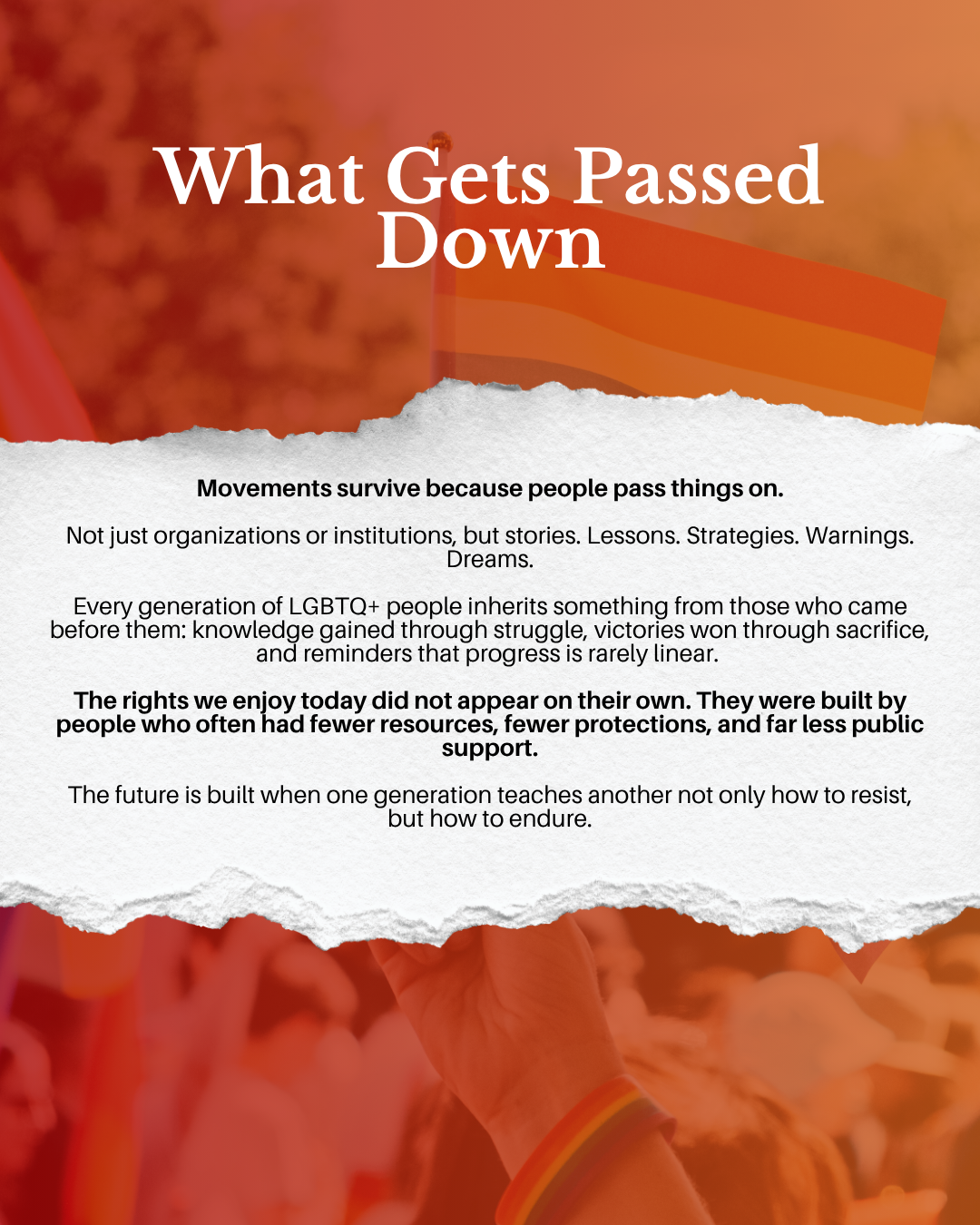 What Gets Passed Down

Movements survive because people pass things on.

Not just organizations or institutions, but stories. Lessons. Strategies. Warnings. Dreams.

Every generation of LGBTQ+ people inherits something from those who came before them: knowledge gained through struggle, victories won through sacrifice, and reminders that progress is rarely linear.

The rights we enjoy today did not appear on their own. They were built by people who often had fewer resources, fewer protections, and far less public support.

The future is built when one generation teaches another not only how to resist, but how to endure.